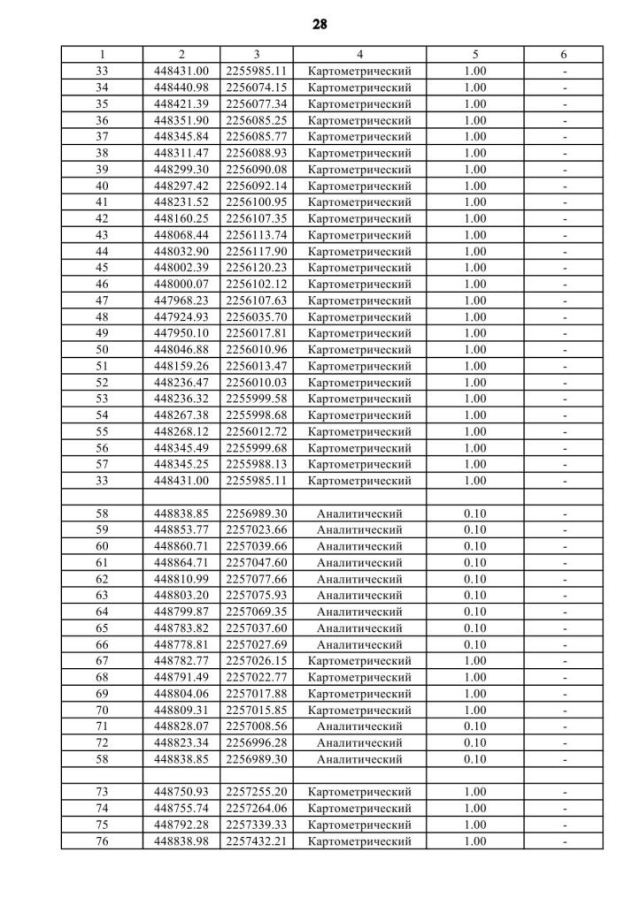 28

| 1 | 2 | 3 | 4 | 5 | 6 |
|---|---|---|---|---|---|
| 33 | 448431.00 | 2255985.11 | Картометрический | 1.00 | - |
| 34 | 448440.98 | 2256074.15 | Картометрический | 1.00 | - |
| 35 | 448421.39 | 2256077.34 | Картометрический | 1.00 | - |
| 36 | 448351.90 | 2256085.25 | Картометрический | 1.00 | - |
| 37 | 448345.84 | 2256085.77 | Картометрический | 1.00 | - |
| 38 | 448311.47 | 2256088.93 | Картометрический | 1.00 | - |
| 39 | 448299.30 | 2256090.08 | Картометрический | 1.00 | - |
| 40 | 448297.42 | 2256092.14 | Картометрический | 1.00 | - |
| 41 | 448231.52 | 2256100.95 | Картометрический | 1.00 | - |
| 42 | 448160.25 | 2256107.35 | Картометрический | 1.00 | - |
| 43 | 448068.44 | 2256113.74 | Картометрический | 1.00 | - |
| 44 | 448032.90 | 2256117.90 | Картометрический | 1.00 | - |
| 45 | 448002.39 | 2256120.23 | Картометрический | 1.00 | - |
| 46 | 448000.07 | 2256102.12 | Картометрический | 1.00 | - |
| 47 | 447968.23 | 2256107.63 | Картометрический | 1.00 | - |
| 48 | 447924.93 | 2256035.70 | Картометрический | 1.00 | - |
| 49 | 447950.10 | 2256017.81 | Картометрический | 1.00 | - |
| 50 | 448046.88 | 2256010.96 | Картометрический | 1.00 | - |
| 51 | 448159.26 | 2256013.47 | Картометрический | 1.00 | - |
| 52 | 448236.47 | 2256010.03 | Картометрический | 1.00 | - |
| 53 | 448236.32 | 2255999.58 | Картометрический | 1.00 | - |
| 54 | 448267.38 | 2255998.68 | Картометрический | 1.00 | - |
| 55 | 448268.12 | 2256012.72 | Картометрический | 1.00 | - |
| 56 | 448345.49 | 2255999.68 | Картометрический | 1.00 | - |
| 57 | 448345.25 | 2255988.13 | Картометрический | 1.00 | - |
| 33 | 448431.00 | 2255985.11 | Картометрический | 1.00 | - |
| | | | | | |
| 58 | 448838.85 | 2256989.30 | Аналитический | 0.10 | - |
| 59 | 448853.77 | 2257023.66 | Аналитический | 0.10 | - |
| 60 | 448860.71 | 2257039.66 | Аналитический | 0.10 | - |
| 61 | 448864.71 | 2257047.60 | Аналитический | 0.10 | - |
| 62 | 448810.99 | 2257077.66 | Аналитический | 0.10 | - |
| 63 | 448803.20 | 2257075.93 | Аналитический | 0.10 | - |
| 64 | 448799.87 | 2257069.35 | Аналитический | 0.10 | - |
| 65 | 448783.82 | 2257037.60 | Аналитический | 0.10 | - |
| 66 | 448778.81 | 2257027.69 | Аналитический | 0.10 | - |
| 67 | 448782.77 | 2257026.15 | Картометрический | 1.00 | - |
| 68 | 448791.49 | 2257022.77 | Картометрический | 1.00 | - |
| 69 | 448804.06 | 2257017.88 | Картометрический | 1.00 | - |
| 70 | 448809.31 | 2257015.85 | Картометрический | 1.00 | - |
| 71 | 448828.07 | 2257008.56 | Аналитический | 0.10 | - |
| 72 | 448823.34 | 2256996.28 | Аналитический | 0.10 | - |
| 58 | 448838.85 | 2256989.30 | Аналитический | 0.10 | - |
| | | | | | |
| 73 | 448750.93 | 2257255.20 | Картометрический | 1.00 | - |
| 74 | 448755.74 | 2257264.06 | Картометрический | 1.00 | - |
| 75 | 448792.28 | 2257339.33 | Картометрический | 1.00 | - |
| 76 | 448838.98 | 2257432.21 | Картометрический | 1.00 | - |